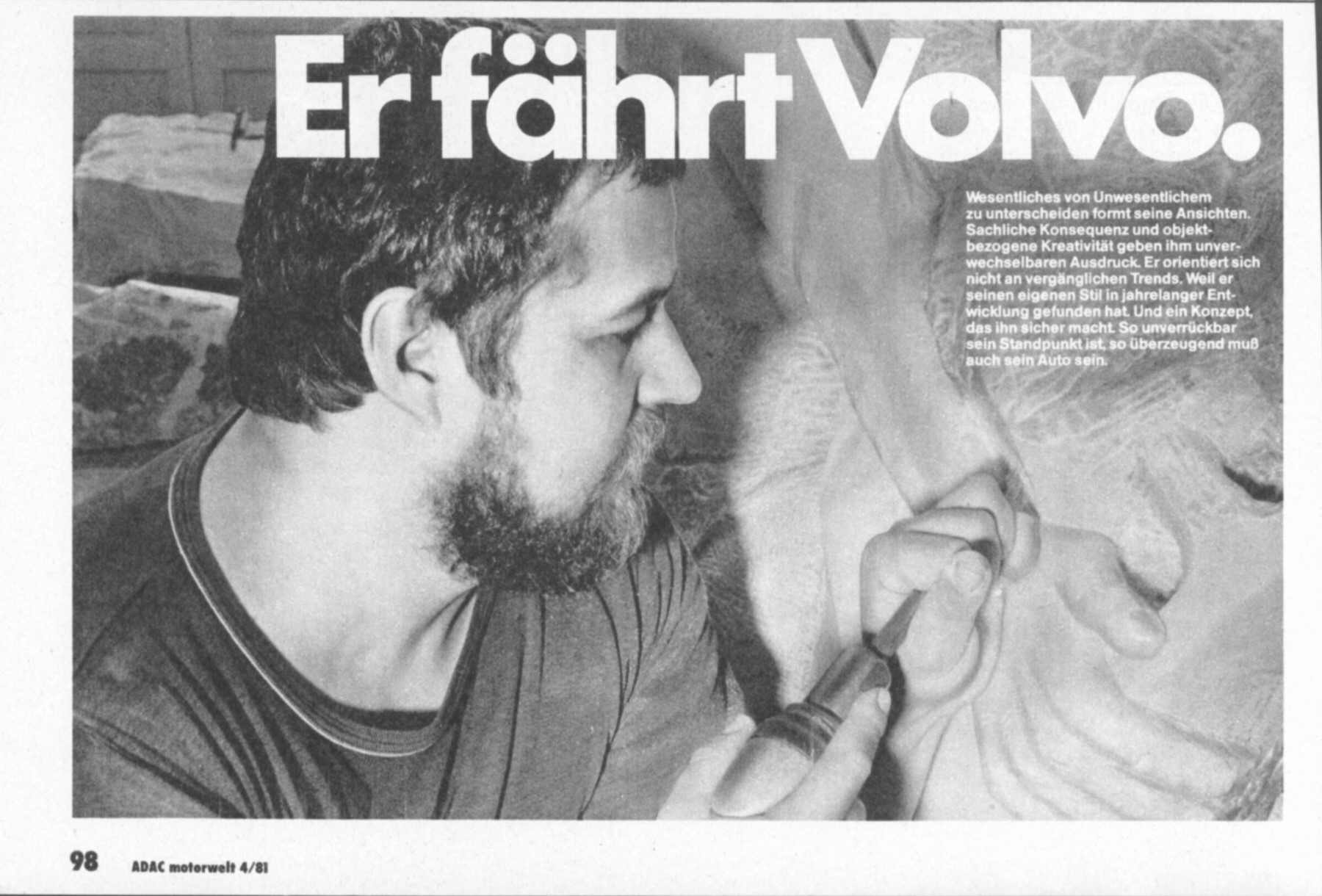 Er fährt Volvo.

Wesentliches von Unwesentlichem zu unterscheiden formt seine Ansichten. Sachliche Konsequenz und objektbezogene Kreativität geben ihm unverwechselbaren Ausdruck. Er orientiert sich nicht an vergänglichen Trends. Weil er seinen eigenen Stil in jahrelanger Entwicklung gefunden hat. Und ein Konzept, das ihn sicher macht. So unverrückbar sein Standpunkt ist, so überzeugend muß auch sein Auto sein.

98 ADAC motorwelt 4/81